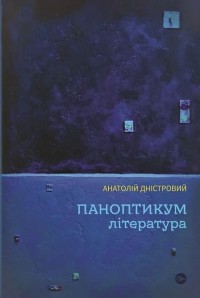 АНАТОЛІЙ ДНІСТРОВИЙ

ПАНОПТИКУМ
література